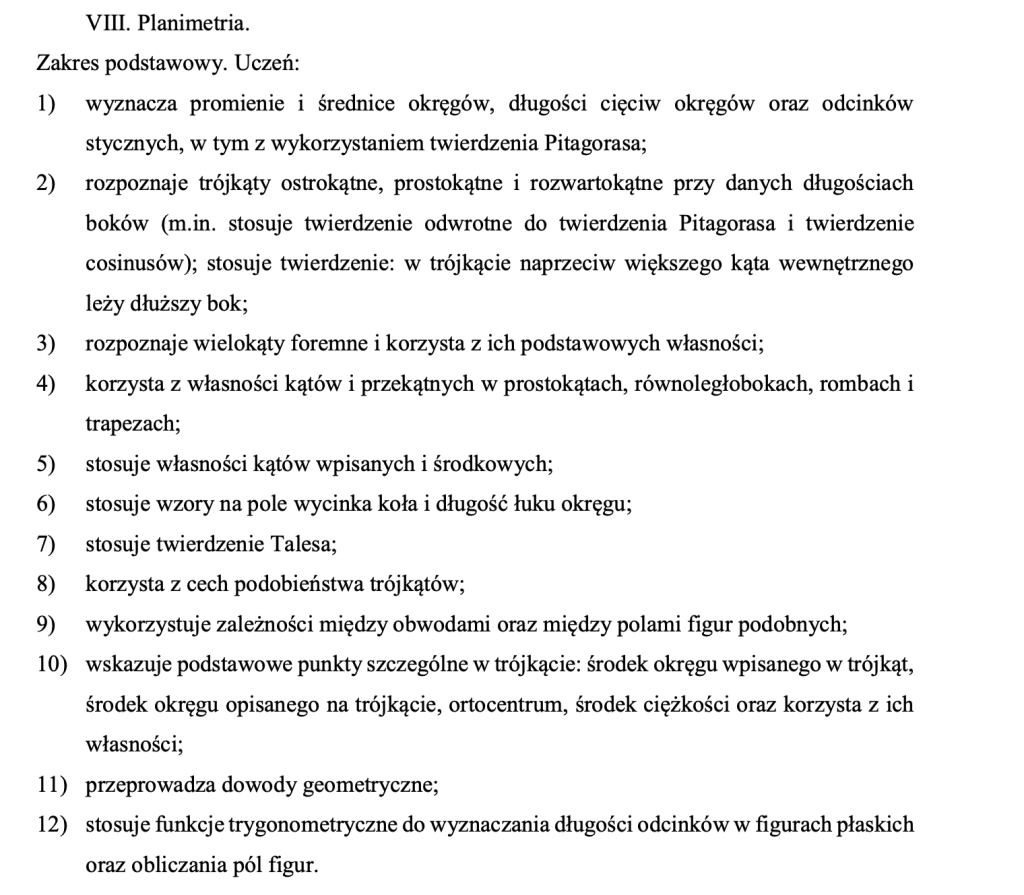 VIII. Planimetria.

Zakres podstawowy. Uczeń:

1) wyznacza promienie i średnice okręgów, długości cięciw okręgów oraz odcinków stycznych, w tym z wykorzystaniem twierdzenia Pitagorasa;

2) rozpoznaje trójkąty ostrokątne, prostokątne i rozwartokątne przy danych długościach boków (m.in. stosuje twierdzenie odwrotne do twierdzenia Pitagorasa i twierdzenie cosinusów); stosuje twierdzenie: w trójkącie naprzeciw większego kąta wewnętrznego leży dłuższy bok;

3) rozpoznaje wielokąty foremne i korzysta z ich podstawowych własności;

4) korzysta z własności kątów i przekątnych w prostokątach, równoległobokach, rombach i trapezach;

5) stosuje własności kątów wpisanych i środkowych;

6) stosuje wzory na pole wycinka koła i długość łuku okręgu;

7) stosuje twierdzenie Talesa;

8) korzysta z cech podobieństwa trójkątów;

9) wykorzystuje zależności między obwodami oraz między polami figur podobnych;

10) wskazuje podstawowe punkty szczególne w trójkącie: środek okręgu wpisanego w trójkąt, środek okręgu opisanego na trójkącie, ortocentrum, środek ciężkości oraz korzysta z ich własności;

11) przeprowadza dowody geometryczne;

12) stosuje funkcje trygonometryczne do wyznaczania długości odcinków w figurach płaskich oraz obliczania pól figur.